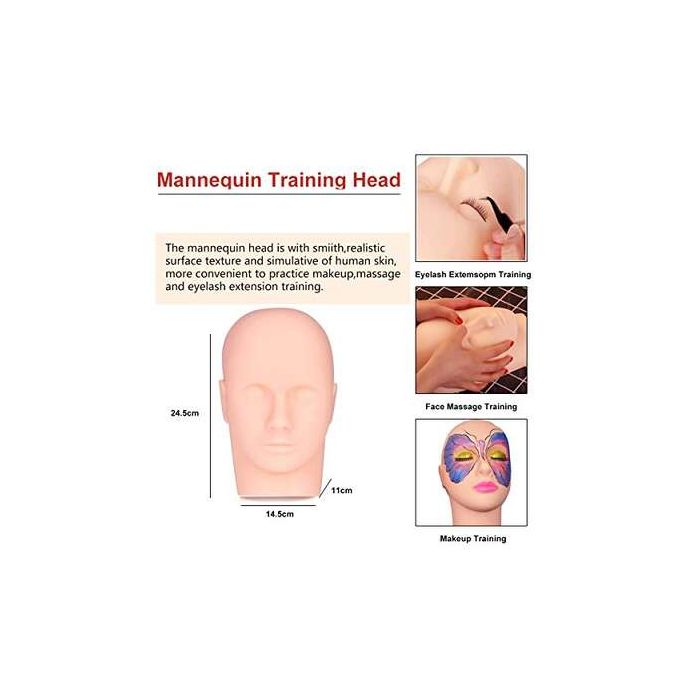 Mannequin Training Head

The mannequin head is with smiith,realistic surface texture and simulative of human skin, more convenient to practice makeup,massage and eyelash extension training.

24.5cm

11cm

14.5cm

Eyelash Extemsopm Training

Face Massage Training

Makeup Training